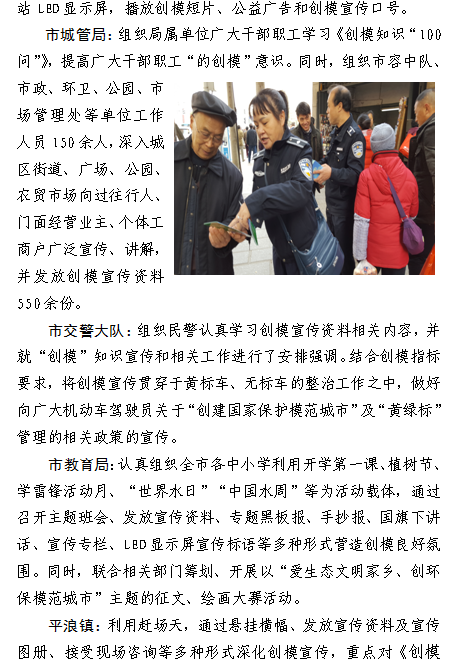 站 LED 显示屏，播放创模短片、公益广告和创模宣传口号。

市城管局：组织局属单位广大干部职工学习《创模知识“100问”》，提高广大干部职工“的创模”意识。同时，组织市容中队、市政、环卫、公园、市场管理处等单位工作人员 150 余人，深入城区街道、广场、公园、农贸市场向过往行人、门面经营业主、个体工商户广泛宣传、讲解，并发放创模宣传资料 550 余份。

市交警大队：组织民警认真学习创模宣传资料相关内容，并就“创模”知识宣传和相关工作进行了安排强调。结合创模指标要求，将创模宣传贯穿于黄标车、无标车的整治工作之中，做好向广大机动车驾驶员关于“创建国家保护模范城市”及“黄绿标”管理的相关政策的宣传。

市教育局：认真组织全市各中小学利用开学第一课、植树节、学雷锋活动月、“世界水日”“中国水周”等为活动载体，通过召开主题班会、发放宣传资料、专题黑板报、手抄报、国旗下讲话、宣传专栏、LED 显示屏宣传标语等多种形式营造创模良好氛围。同时，联合相关部门筹划、开展以“爱生态文明家乡、创环保模范城市”主题的征文、绘画大赛活动。

平浪镇：利用赶场天，通过悬挂横幅、发放宣传资料及宣传图册、接受现场咨询等多种形式深化创模宣传，重点对《创模